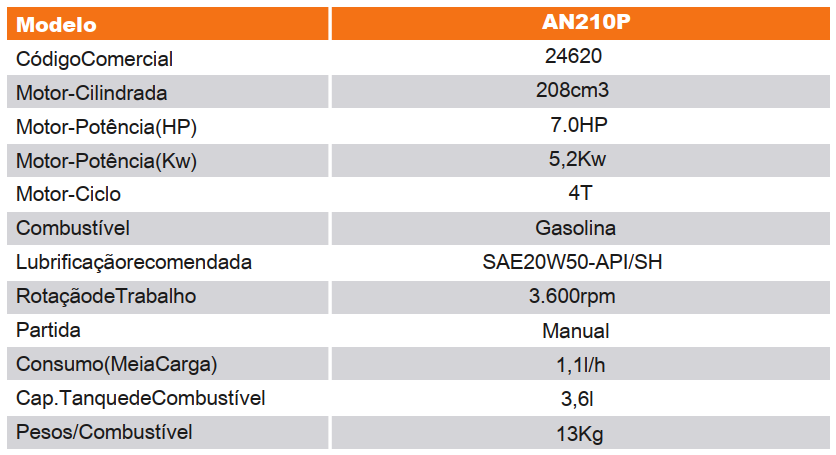 | Modelo | AN210P |
|---|---|
| CódigoComercial | 24620 |
| Motor-Cilindrada | 208cm3 |
| Motor-Potência(HP) | 7.0HP |
| Motor-Potência(Kw) | 5,2Kw |
| Motor-Ciclo | 4T |
| Combustível | Gasolina |
| Lubrificaçãorecomendada | SAE20W50-API/SH |
| RotaçãodeTrabalho | 3.600rpm |
| Partida | Manual |
| Consumo(MeiaCarga) | 1,1l/h |
| Cap.TanquedeCombustível | 3,6l |
| Pesos/Combustível | 13Kg |